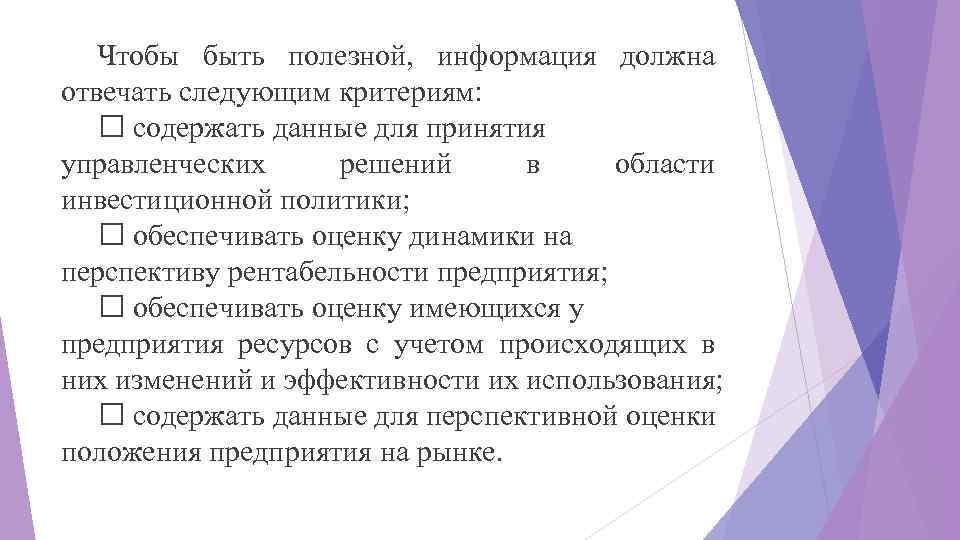 Чтобы быть полезной, информация должна отвечать следующим критериям:

☐ содержать данные для принятия управленческих решений в области инвестиционной политики;

☐ обеспечивать оценку динамики на перспективу рентабельности предприятия;

☐ обеспечивать оценку имеющихся у предприятия ресурсов с учетом происходящих в них изменений и эффективности их использования;

☐ содержать данные для перспективной оценки положения предприятия на рынке.